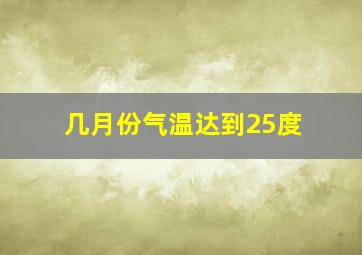 几月份气温达到25度